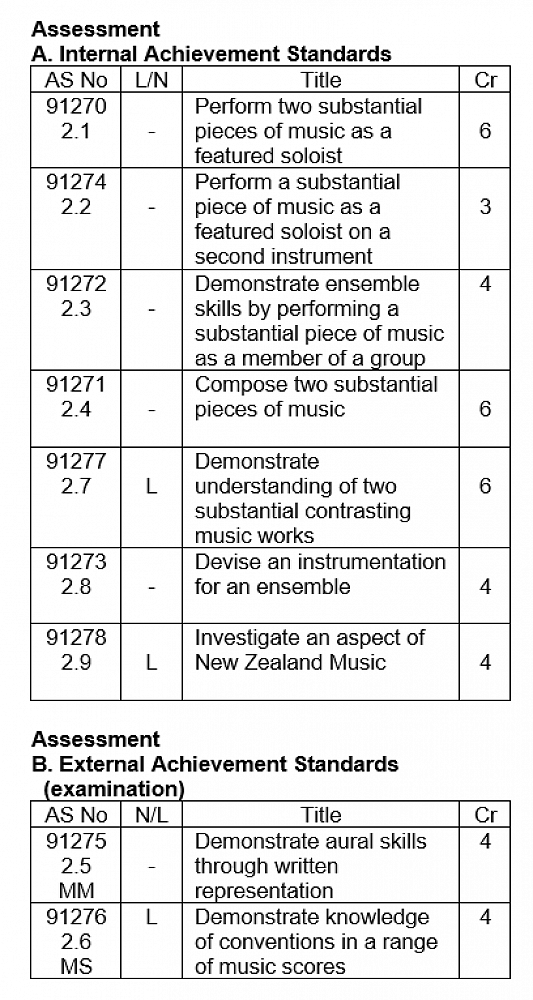 Assessment
A. Internal Achievement Standards

| AS No | L/N | Title | Cr |
|---|---|---|---|
| 91270 2.1 | - | Perform two substantial pieces of music as a featured soloist | 6 |
| 91274 2.2 | - | Perform a substantial piece of music as a featured soloist on a second instrument | 3 |
| 91272 2.3 | - | Demonstrate ensemble skills by performing a substantial piece of music as a member of a group | 4 |
| 91271 2.4 | - | Compose two substantial pieces of music | 6 |
| 91277 2.7 | L | Demonstrate understanding of two substantial contrasting music works | 6 |
| 91273 2.8 | - | Devise an instrumentation for an ensemble | 4 |
| 91278 2.9 | L | Investigate an aspect of New Zealand Music | 4 |

Assessment
B. External Achievement Standards
(examination)

| AS No | N/L | Title | Cr |
|---|---|---|---|
| 91275 2.5 MM | - | Demonstrate aural skills through written representation | 4 |
| 91276 2.6 MS | L | Demonstrate knowledge of conventions in a range of music scores | 4 |